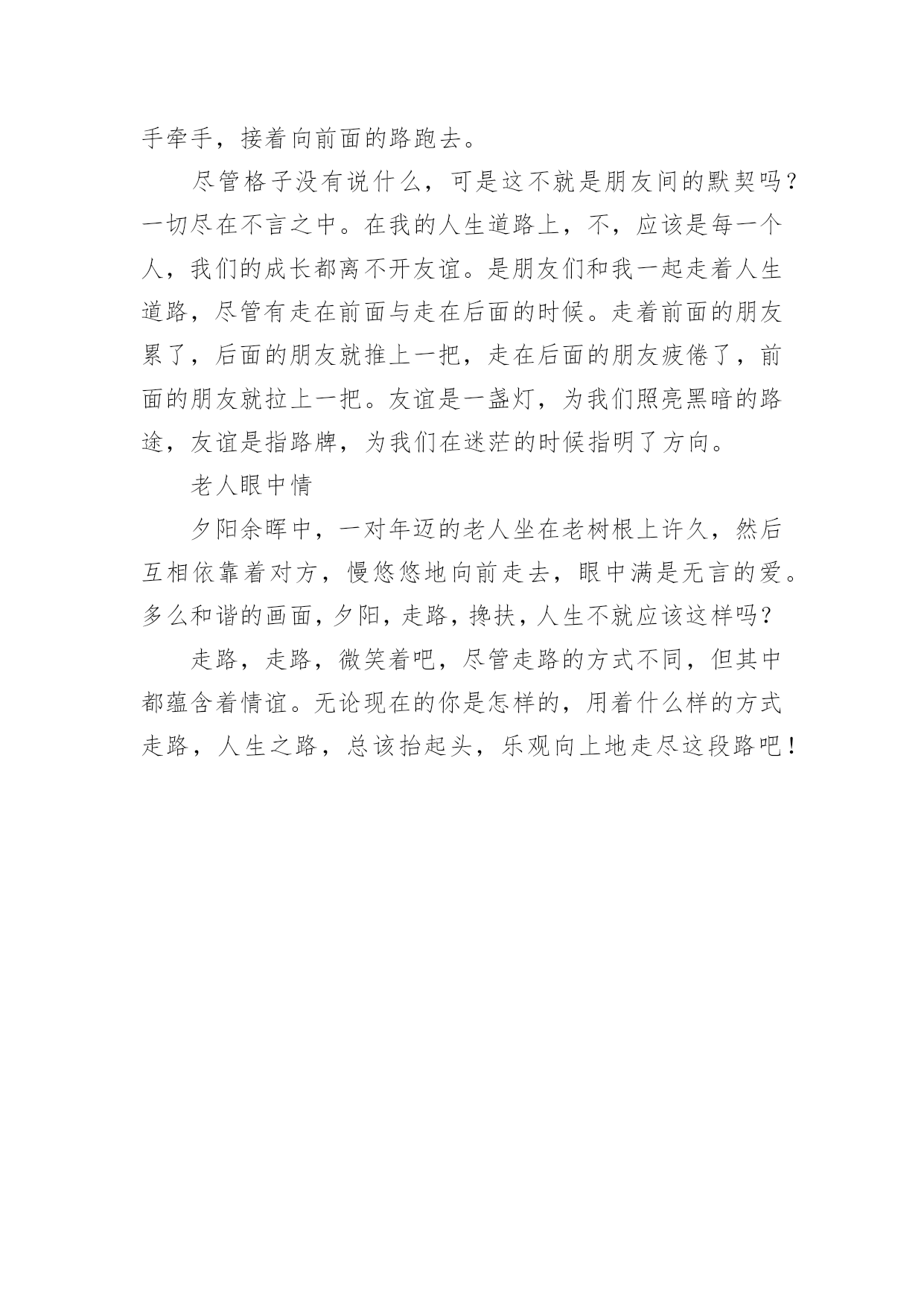 手牵手，接着向前面的路跑去。

尽管格子没有说什么，可是这不就是朋友间的默契吗？一切尽在不言之中。在我的人生道路上，不，应该是每一个人，我们的成长都离不开友谊。是朋友们和我一起走着人生道路，尽管有走在前面与走在后面的时候。走着前面的朋友累了，后面的朋友就推上一把，走在后面的朋友疲倦了，前面的朋友就拉上一把。友谊是一盏灯，为我们照亮黑暗的路途，友谊是指路牌，为我们在迷茫的时候指明了方向。

老人眼中情

夕阳余晖中，一对年迈的老人坐在老树根上许久，然后互相依靠着对方，慢悠悠地向前走去，眼中满是无言的爱。多么和谐的画面，夕阳，走路，搀扶，人生不就应该这样吗？

走路，走路，微笑着吧，尽管走路的方式不同，但其中都蕴含着情谊。无论现在的你是怎样的，用着什么样的方式走路，人生之路，总该抬起头，乐观向上地走尽这段路吧！